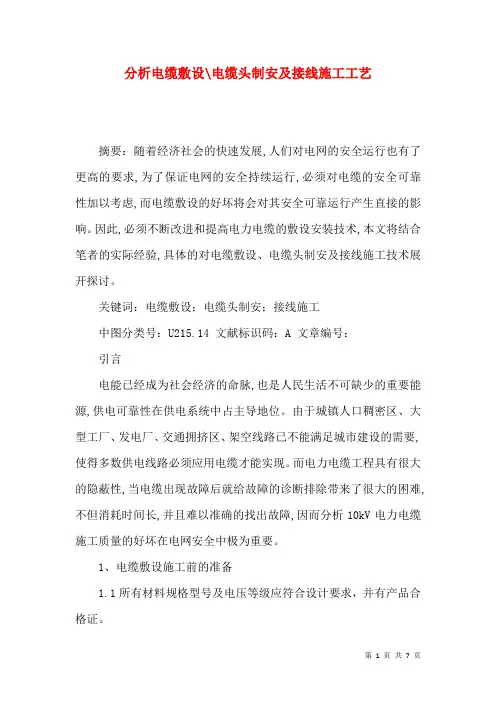 分析电缆敷设\电缆头制安及接线施工工艺

摘要：随着经济社会的快速发展,人们对电网的安全运行也有了更高的要求,为了保证电网的安全持续运行,必须对电缆的安全可靠性加以考虑,而电缆敷设的好坏将会对其安全可靠运行产生直接的影响。因此,必须不断改进和提高电力电缆的敷设安装技术,本文将结合笔者的实际经验,具体的对电缆敷设、电缆头制安及接线施工技术展开探讨。

关键词：电缆敷设；电缆头制安；接线施工

中图分类号：U215.14 文献标识码：A 文章编号：

引言

电能已经成为社会经济的命脉,也是人民生活不可缺少的重要能源,供电可靠性在供电系统中占主导地位。由于城镇人口稠密区、大型工厂、发电厂、交通拥挤区、架空线路已不能满足城市建设的需要,使得多数供电线路必须应用电缆才能实现。而电力电缆工程具有很大的隐蔽性,当电缆出现故障后就给故障的诊断排除带来了很大的困难,不但消耗时间长,并且难以准确的找出故障,因而分析 10kV 电力电缆施工质量的好坏在电网安全中极为重要。

1、电缆敷设施工前的准备

1.1 所有材料规格型号及电压等级应符合设计要求，并有产品合格证。

第 1 页 共 7 页